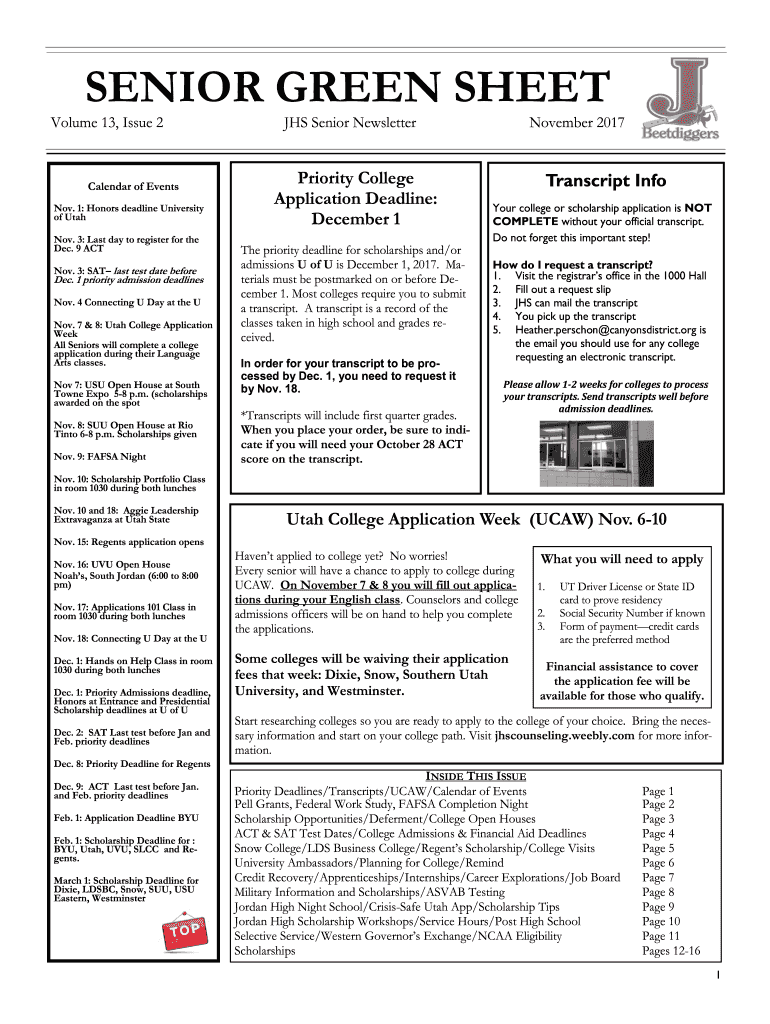 SENIOR GREEN SHEET

Volume 13, Issue 2

JHS Senior Newsletter

November 2017

Beetdiggers

Calendar of Events

Nov. 1: Honors deadline University of Utah

Nov. 3: Last day to register for the Dec. 9 ACT

Nov. 3: SAT– last test date before Dec. 1 priority admission deadlines

Nov. 4 Connecting U Day at the U

Nov. 7 & 8: Utah College Application Week
All Seniors will complete a college application during their Language Arts classes.

Nov 7: USU Open House at South Towne Expo 5-8 p.m. (scholarships awarded on the spot

Nov. 8: SUU Open House at Rio Tinto 6-8 p.m. Scholarships given

Nov. 9: FAFSA Night

Nov. 10: Scholarship Portfolio Class in room 1030 during both lunches

Nov. 10 and 18: Aggie Leadership Extravaganza at Utah State

Nov. 15: Regents application opens

Nov. 16: UVU Open House Noah's, South Jordan (6:00 to 8:00 pm)

Nov. 17: Applications 101 Class in room 1030 during both lunches

Nov. 18: Connecting U Day at the U

Dec. 1: Hands on Help Class in room 1030 during both lunches

Dec. 1: Priority Admissions deadline, Honors at Entrance and Presidential Scholarship deadlines at U of U

Dec. 2: SAT Last test before Jan and Feb. priority deadlines

Dec. 8: Priority Deadline for Regents

Dec. 9: ACT Last test before Jan. and Feb. priority deadlines

Feb. 1: Application Deadline BYU

Feb. 1: Scholarship Deadline for : BYU, Utah, UVU, SLCC and Regents.

March 1: Scholarship Deadline for Dixie, LDSBC, Snow, SUU, USU Eastern, Westminster

TOP

Priority College Application Deadline: December 1

The priority deadline for scholarships and/or admissions U of U is December 1, 2017. Materials must be postmarked on or before December 1. Most colleges require you to submit a transcript. A transcript is a record of the classes taken in high school and grades received.

In order for your transcript to be processed by Dec. 1, you need to request it by Nov. 18.

*Transcripts will include first quarter grades. When you place your order, be sure to indicate if you will need your October 28 ACT score on the transcript.

Transcript Info

Your college or scholarship application is NOT COMPLETE without your official transcript. Do not forget this important step!

How do I request a transcript?
1. Visit the registrar's office in the 1000 Hall
2. Fill out a request slip
3. JHS can mail the transcript
4. You pick up the transcript
5. Heather.perschon@canyonsdistrict.org is the email you should use for any college requesting an electronic transcript.

Please allow 1-2 weeks for colleges to process your transcripts. Send transcripts well before admission deadlines.

Utah College Application Week (UCAW) Nov. 6-10

Haven't applied to college yet? No worries! Every senior will have a chance to apply to college during UCAW. On November 7 & 8 you will fill out applications during your English class. Counselors and college admissions officers will be on hand to help you complete the applications.

Some colleges will be waiving their application fees that week: Dixie, Snow, Southern Utah University, and Westminster.

What you will need to apply
1. UT Driver License or State ID card to prove residency
2. Social Security Number if known
3. Form of payment—credit cards are the preferred method

Financial assistance to cover the application fee will be available for those who qualify.

Start researching colleges so you are ready to apply to the college of your choice. Bring the necessary information and start on your college path. Visit jhscounseling.weebly.com for more information.

INSIDE THIS ISSUE

| | |
|---|---|
| Priority Deadlines/Transcripts/UCAW/Calendar of Events | Page 1 |
| Pell Grants, Federal Work Study, FAFSA Completion Night | Page 2 |
| Scholarship Opportunities/Deferment/College Open Houses | Page 3 |
| ACT & SAT Test Dates/College Admissions & Financial Aid Deadlines | Page 4 |
| Snow College/LDS Business College/Regent's Scholarship/College Visits | Page 5 |
| University Ambassadors/Planning for College/Remind | Page 6 |
| Credit Recovery/Apprenticeships/Internships/Career Explorations/Job Board | Page 7 |
| Military Information and Scholarships/ASVAB Testing | Page 8 |
| Jordan High Night School/Crisis-Safe Utah App/Scholarship Tips | Page 9 |
| Jordan High Scholarship Workshops/Service Hours/Post High School | Page 10 |
| Selective Service/Western Governor's Exchange/NCAA Eligibility | Page 11 |
| Scholarships | Pages 12-16 |

1